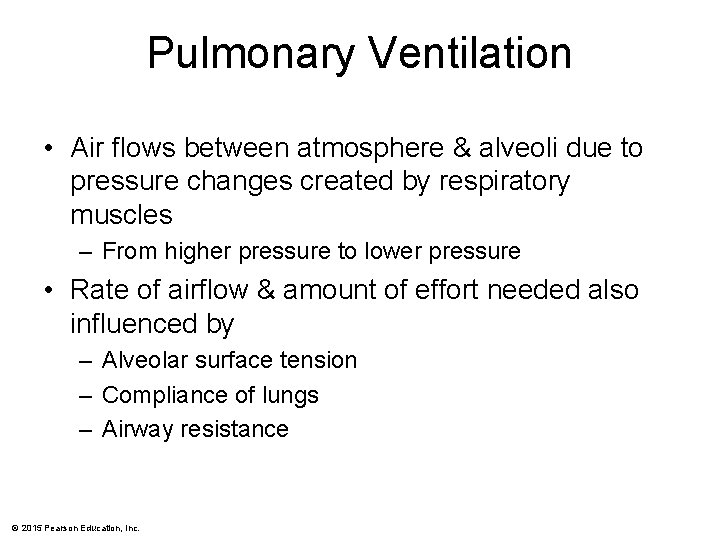 Pulmonary Ventilation

• Air flows between atmosphere & alveoli due to pressure changes created by respiratory muscles
– From higher pressure to lower pressure
• Rate of airflow & amount of effort needed also influenced by
– Alveolar surface tension
– Compliance of lungs
– Airway resistance

© 2015 Pearson Education, Inc.